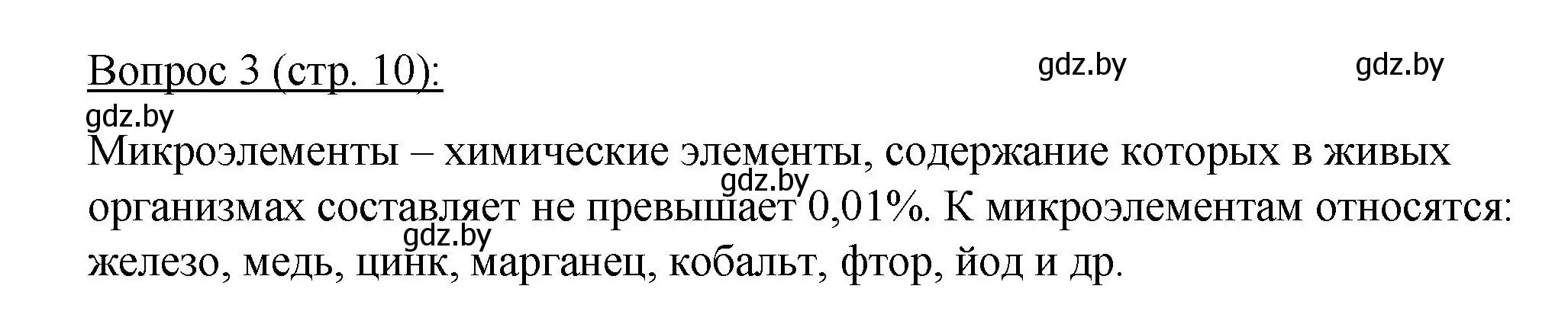 Вопрос 3 (стр. 10):

gdz.by gdz.by

gdz.by

Микроэлементы – химические элементы, содержание которых в живых организмах составляет не превышает 0,01%. К микроэлементам относятся: железо, медь, цинк, марганец, кобальт, фтор, йод и др.

gdz.by

gdz.by